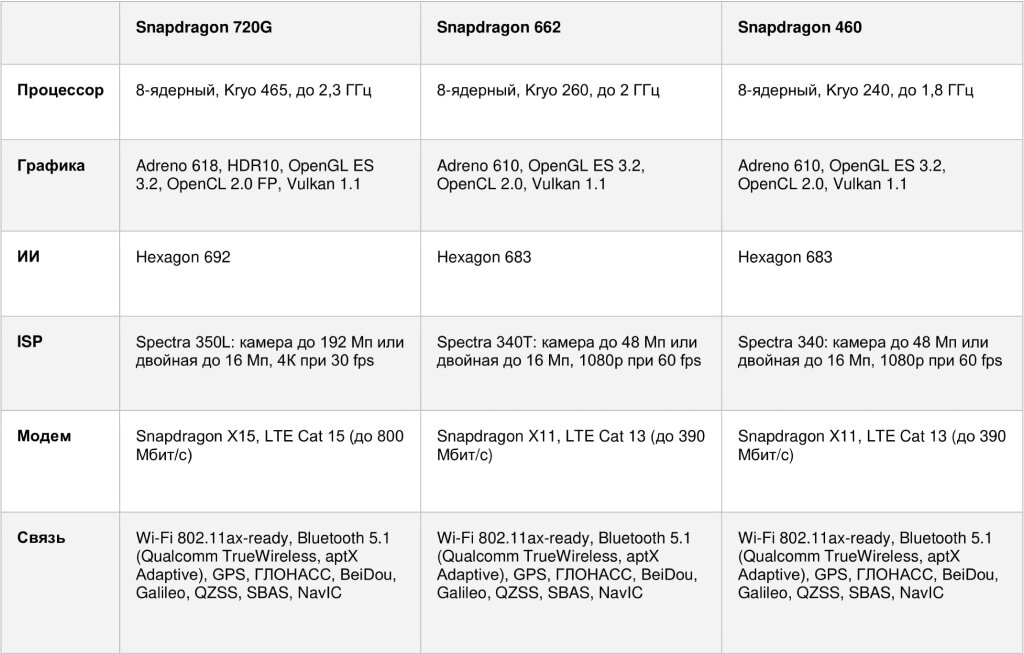 | | Snapdragon 720G | Snapdragon 662 | Snapdragon 460 |
|---|---|---|---|
| Процессор | 8-ядерный, Kryo 465, до 2,3 ГГц | 8-ядерный, Kryo 260, до 2 ГГц | 8-ядерный, Kryo 240, до 1,8 ГГц |
| Графика | Adreno 618, HDR10, OpenGL ES 3.2, OpenCL 2.0 FP, Vulkan 1.1 | Adreno 610, OpenGL ES 3.2, OpenCL 2.0, Vulkan 1.1 | Adreno 610, OpenGL ES 3.2, OpenCL 2.0, Vulkan 1.1 |
| ИИ | Hexagon 692 | Hexagon 683 | Hexagon 683 |
| ISP | Spectra 350L: камера до 192 Мп или двойная до 16 Мп, 4К при 30 fps | Spectra 340T: камера до 48 Мп или двойная до 16 Мп, 1080p при 60 fps | Spectra 340: камера до 48 Мп или двойная до 16 Мп, 1080p при 60 fps |
| Модем | Snapdragon X15, LTE Cat 15 (до 800 Мбит/с) | Snapdragon X11, LTE Cat 13 (до 390 Мбит/с) | Snapdragon X11, LTE Cat 13 (до 390 Мбит/с) |
| Связь | Wi-Fi 802.11ax-ready, Bluetooth 5.1 (Qualcomm TrueWireless, aptX Adaptive), GPS, ГЛОНАСС, BeiDou, Galileo, QZSS, SBAS, NavIC | Wi-Fi 802.11ax-ready, Bluetooth 5.1 (Qualcomm TrueWireless, aptX Adaptive), GPS, ГЛОНАСС, BeiDou, Galileo, QZSS, SBAS, NavIC | Wi-Fi 802.11ax-ready, Bluetooth 5.1 (Qualcomm TrueWireless, aptX Adaptive), GPS, ГЛОНАСС, BeiDou, Galileo, QZSS, SBAS, NavIC |